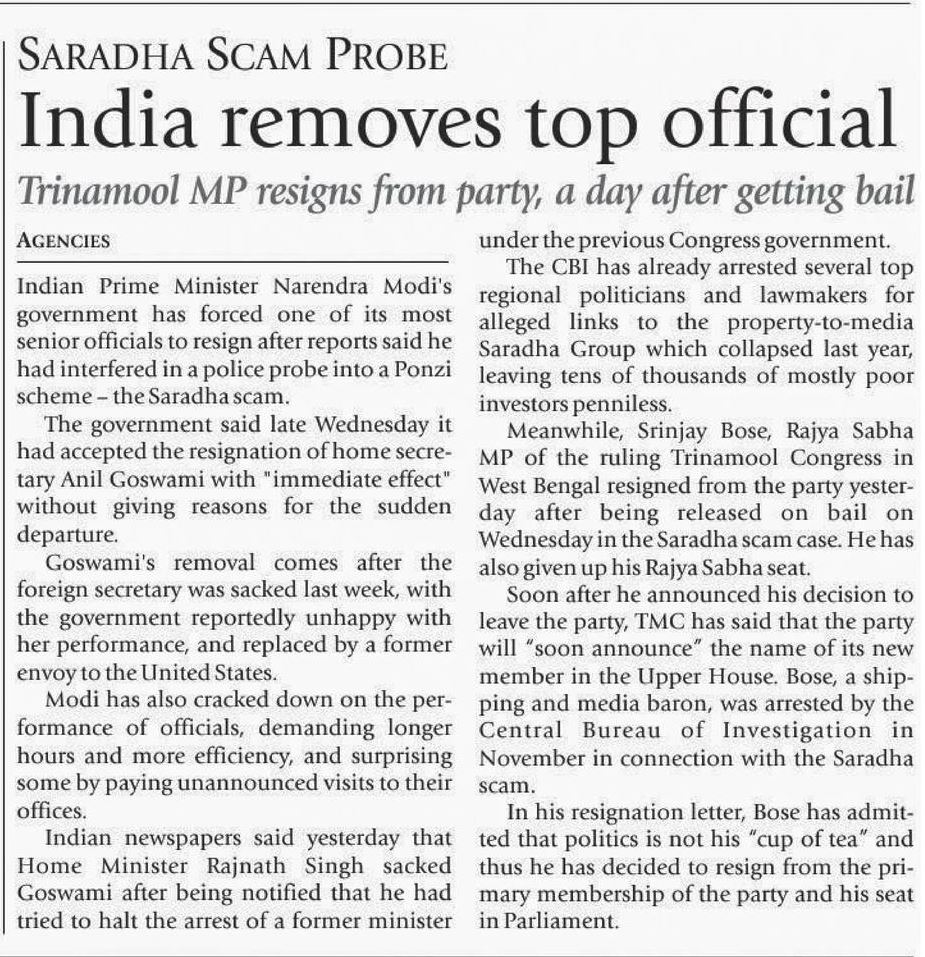 SARADHA SCAM PROBE

India removes top official

Trinamool MP resigns from party, a day after getting bail

AGENCIES

Indian Prime Minister Narendra Modi's government has forced one of its most senior officials to resign after reports said he had interfered in a police probe into a Ponzi scheme – the Saradha scam.

The government said late Wednesday it had accepted the resignation of home secretary Anil Goswami with "immediate effect" without giving reasons for the sudden departure.

Goswami's removal comes after the foreign secretary was sacked last week, with the government reportedly unhappy with her performance, and replaced by a former envoy to the United States.

Modi has also cracked down on the performance of officials, demanding longer hours and more efficiency, and surprising some by paying unannounced visits to their offices.

Indian newspapers said yesterday that Home Minister Rajnath Singh sacked Goswami after being notified that he had tried to halt the arrest of a former minister under the previous Congress government.

The CBI has already arrested several top regional politicians and lawmakers for alleged links to the property-to-media Saradha Group which collapsed last year, leaving tens of thousands of mostly poor investors penniless.

Meanwhile, Srinjay Bose, Rajya Sabha MP of the ruling Trinamool Congress in West Bengal resigned from the party yesterday after being released on bail on Wednesday in the Saradha scam case. He has also given up his Rajya Sabha seat.

Soon after he announced his decision to leave the party, TMC has said that the party will "soon announce" the name of its new member in the Upper House. Bose, a shipping and media baron, was arrested by the Central Bureau of Investigation in November in connection with the Saradha scam.

In his resignation letter, Bose has admitted that politics is not his "cup of tea" and thus he has decided to resign from the primary membership of the party and his seat in Parliament.